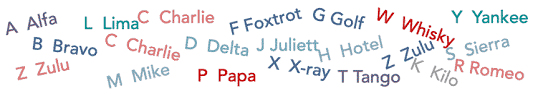 A Alfa
L Lima
C Charlie
F Foxtrot
G Golf
W Whisky
Y Yankee
B Bravo
C Charlie
D Delta
J Juliett
H Hotel
Z Zulu
S Sierra
Z Zulu
M Mike
P Papa
X X-ray
T Tango
K Kilo
R Romeo